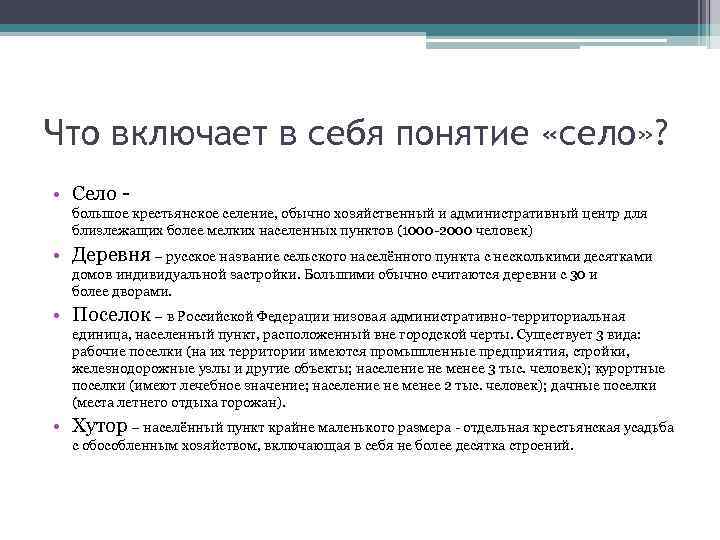 Что включает в себя понятие «село»?

• Село - большое крестьянское селение, обычно хозяйственный и административный центр для близлежащих более мелких населенных пунктов (1000-2000 человек)

• Деревня – русское название сельского населённого пункта с несколькими десятками домов индивидуальной застройки. Большими обычно считаются деревни с 30 и более дворами.

• Поселок – в Российской Федерации низовая административно-территориальная единица, населенный пункт, расположенный вне городской черты. Существует 3 вида: рабочие поселки (на их территории имеются промышленные предприятия, стройки, железнодорожные узлы и другие объекты; население не менее 3 тыс. человек); курортные поселки (имеют лечебное значение; население не менее 2 тыс. человек); дачные поселки (места летнего отдыха горожан).

• Хутор – населённый пункт крайне маленького размера - отдельная крестьянская усадьба с обособленным хозяйством, включающая в себя не более десятка строений.